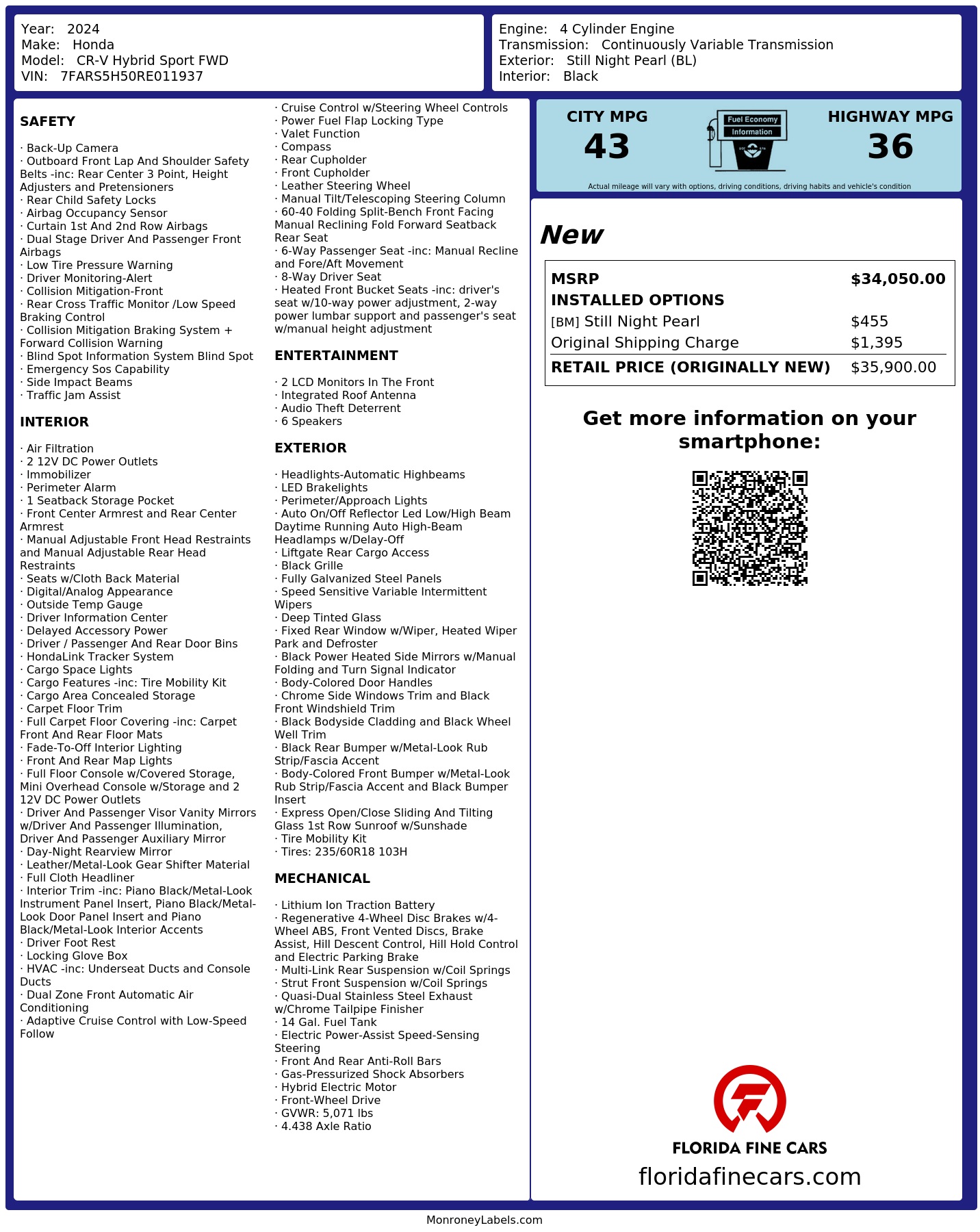 Year: 2024
Make: Honda
Model: CR-V Hybrid Sport FWD
VIN: 7FARS5H50RE011937

Engine: 4 Cylinder Engine
Transmission: Continuously Variable Transmission
Exterior: Still Night Pearl (BL)
Interior: Black

SAFETY

· Back-Up Camera
· Outboard Front Lap And Shoulder Safety Belts -inc: Rear Center 3 Point, Height Adjusters and Pretensioners
· Rear Child Safety Locks
· Airbag Occupancy Sensor
· Curtain 1st And 2nd Row Airbags
· Dual Stage Driver And Passenger Front Airbags
· Low Tire Pressure Warning
· Driver Monitoring-Alert
· Collision Mitigation-Front
· Rear Cross Traffic Monitor /Low Speed Braking Control
· Collision Mitigation Braking System + Forward Collision Warning
· Blind Spot Information System Blind Spot
· Emergency Sos Capability
· Side Impact Beams
· Traffic Jam Assist

INTERIOR

· Air Filtration
· 2 12V DC Power Outlets
· Immobilizer
· Perimeter Alarm
· 1 Seatback Storage Pocket
· Front Center Armrest and Rear Center Armrest
· Manual Adjustable Front Head Restraints and Manual Adjustable Rear Head Restraints
· Seats w/Cloth Back Material
· Digital/Analog Appearance
· Outside Temp Gauge
· Driver Information Center
· Delayed Accessory Power
· Driver / Passenger And Rear Door Bins
· HondaLink Tracker System
· Cargo Space Lights
· Cargo Features -inc: Tire Mobility Kit
· Cargo Area Concealed Storage
· Carpet Floor Trim
· Full Carpet Floor Covering -inc: Carpet Front And Rear Floor Mats
· Fade-To-Off Interior Lighting
· Front And Rear Map Lights
· Full Floor Console w/Covered Storage, Mini Overhead Console w/Storage and 2 12V DC Power Outlets
· Driver And Passenger Visor Vanity Mirrors w/Driver And Passenger Illumination, Driver And Passenger Auxiliary Mirror
· Day-Night Rearview Mirror
· Leather/Metal-Look Gear Shifter Material
· Full Cloth Headliner
· Interior Trim -inc: Piano Black/Metal-Look Instrument Panel Insert, Piano Black/Metal-Look Door Panel Insert and Piano Black/Metal-Look Interior Accents
· Driver Foot Rest
· Locking Glove Box
· HVAC -inc: Underseat Ducts and Console Ducts
· Dual Zone Front Automatic Air Conditioning
· Adaptive Cruise Control with Low-Speed Follow
· Cruise Control w/Steering Wheel Controls
· Power Fuel Flap Locking Type
· Valet Function
· Compass
· Rear Cupholder
· Front Cupholder
· Leather Steering Wheel
· Manual Tilt/Telescoping Steering Column
· 60-40 Folding Split-Bench Front Facing Manual Reclining Fold Forward Seatback Rear Seat
· 6-Way Passenger Seat -inc: Manual Recline and Fore/Aft Movement
· 8-Way Driver Seat
· Heated Front Bucket Seats -inc: driver's seat w/10-way power adjustment, 2-way power lumbar support and passenger's seat w/manual height adjustment

ENTERTAINMENT

· 2 LCD Monitors In The Front
· Integrated Roof Antenna
· Audio Theft Deterrent
· 6 Speakers

EXTERIOR

· Headlights-Automatic Highbeams
· LED Brakelights
· Perimeter/Approach Lights
· Auto On/Off Reflector Led Low/High Beam Daytime Running Auto High-Beam Headlamps w/Delay-Off
· Liftgate Rear Cargo Access
· Black Grille
· Fully Galvanized Steel Panels
· Speed Sensitive Variable Intermittent Wipers
· Deep Tinted Glass
· Fixed Rear Window w/Wiper, Heated Wiper Park and Defroster
· Black Power Heated Side Mirrors w/Manual Folding and Turn Signal Indicator
· Body-Colored Door Handles
· Chrome Side Windows Trim and Black Front Windshield Trim
· Black Bodyside Cladding and Black Wheel Well Trim
· Black Rear Bumper w/Metal-Look Rub Strip/Fascia Accent
· Body-Colored Front Bumper w/Metal-Look Rub Strip/Fascia Accent and Black Bumper Insert
· Express Open/Close Sliding And Tilting Glass 1st Row Sunroof w/Sunshade
· Tire Mobility Kit
· Tires: 235/60R18 103H

MECHANICAL

· Lithium Ion Traction Battery
· Regenerative 4-Wheel Disc Brakes w/4-Wheel ABS, Front Vented Discs, Brake Assist, Hill Descent Control, Hill Hold Control and Electric Parking Brake
· Multi-Link Rear Suspension w/Coil Springs
· Strut Front Suspension w/Coil Springs
· Quasi-Dual Stainless Steel Exhaust w/Chrome Tailpipe Finisher
· 14 Gal. Fuel Tank
· Electric Power-Assist Speed-Sensing Steering
· Front And Rear Anti-Roll Bars
· Gas-Pressurized Shock Absorbers
· Hybrid Electric Motor
· Front-Wheel Drive
· GVWR: 5,071 lbs
· 4.438 Axle Ratio

CITY MPG
43
Fuel Economy
Information
HIGHWAY MPG
36
Actual mileage will vary with options, driving conditions, driving habits and vehicle's condition

New

| MSRP | $34,050.00 |
|---|---|
| INSTALLED OPTIONS | |
| [BM] Still Night Pearl | $455 |
| Original Shipping Charge | $1,395 |
| RETAIL PRICE (ORIGINALLY NEW) | $35,900.00 |

Get more information on your smartphone:

FLORIDA FINE CARS
floridafinecars.com

MonroneyLabels.com